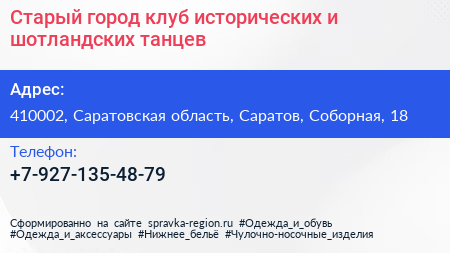 Старый город клуб исторических и шотландских танцев

Адрес:

410002, Саратовская область, Саратов, Соборная, 18

Телефон:

+7-927-135-48-79

Сформированно на сайте spravka-region.ru #Одежда_и_обувь #Одежда_и_аксессуары #Нижнее_бельё #Чулочно-носочные_изделия